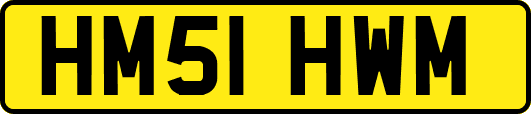 HM51 HWM